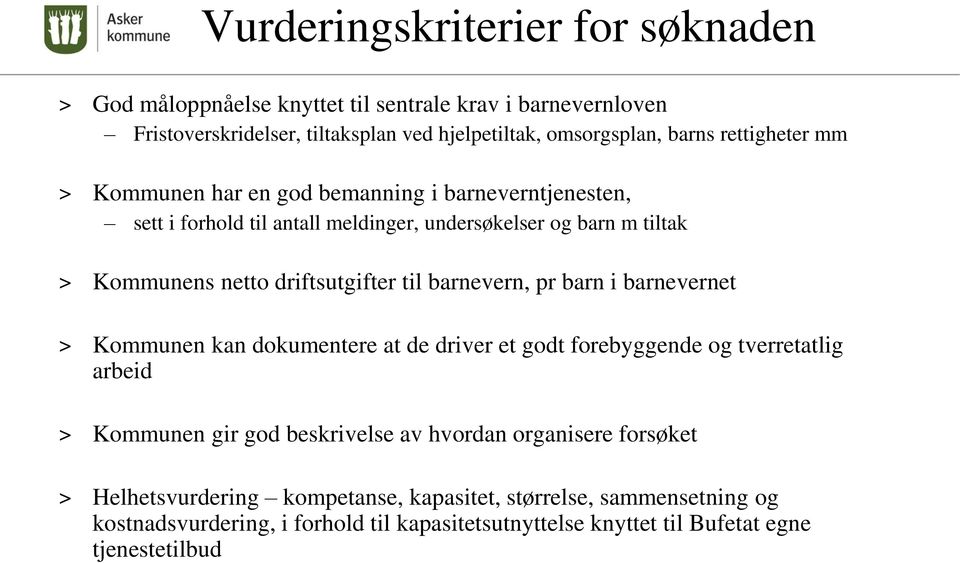 Asker kommune

Vurderingskriterier for søknaden

> God måloppnåelse knyttet til sentrale krav i barnevernloven
– Fristoverskridelser, tiltaksplan ved hjelpetiltak, omsorgsplan, barns rettigheter mm

> Kommunen har en god bemanning i barneverntjenesten,
– sett i forhold til antall meldinger, undersøkelser og barn m tiltak

> Kommunens netto driftsutgifter til barnevern, pr barn i barnevernet

> Kommunen kan dokumentere at de driver et godt forebyggende og tverretatlig arbeid

> Kommunen gir god beskrivelse av hvordan organisere forsøket

> Helhetsvurdering – kompetanse, kapasitet, størrelse, sammensetning og kostnadsvurdering, i forhold til kapasitetsutnyttelse knyttet til Bufetat egne tjenestetilbud